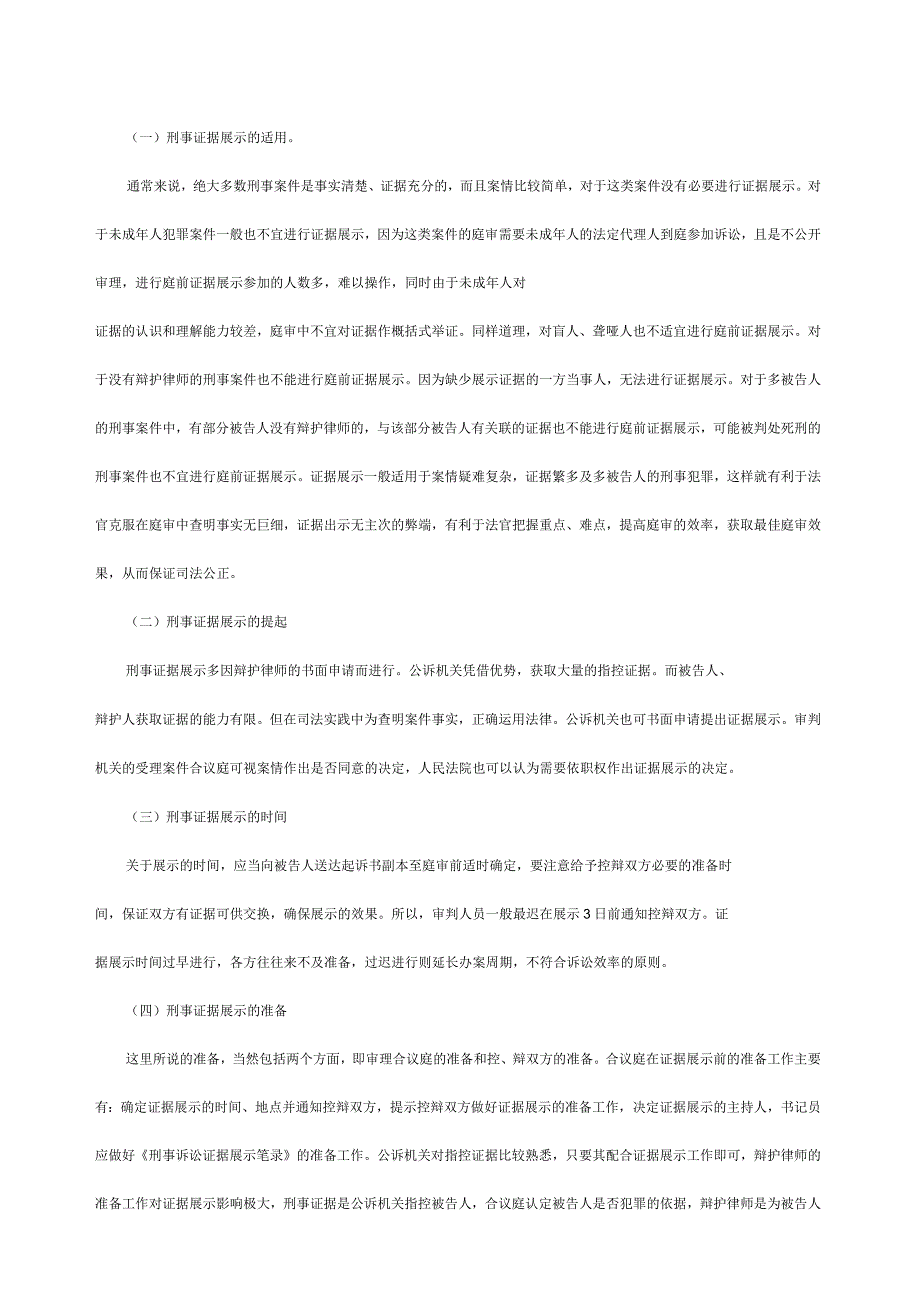 （一）刑事证据展示的适用。

通常来说，绝大多数刑事案件是事实清楚、证据充分的，而且案情比较简单，对于这类案件没有必要进行证据展示。对于未成年人犯罪案件一般也不宜进行证据展示，因为这类案件的庭审需要未成年人的法定代理人到庭参加诉讼，且是不公开审理，进行庭前证据展示参加的人数多，难以操作，同时由于未成年人对

证据的认识和理解能力较差，庭审中不宜对证据作概括式举证。同样道理，对盲人、聋哑人也不适宜进行庭前证据展示。对于没有辩护律师的刑事案件也不能进行庭前证据展示。因为缺少展示证据的一方当事人，无法进行证据展示。对于多被告人的刑事案件中，有部分被告人没有辩护律师的，与该部分被告人有关联的证据也不能进行庭前证据展示，可能被判处死刑的刑事案件也不宜进行庭前证据展示。证据展示一般适用于案情疑难复杂，证据繁多及多被告人的刑事犯罪，这样就有利于法官克服在庭审中查明事实无巨细，证据出示无主次的弊端，有利于法官把握重点、难点，提高庭审的效率，获取最佳庭审效果，从而保证司法公正。

（二）刑事证据展示的提起

刑事证据展示多因辩护律师的书面申请而进行。公诉机关凭借优势，获取大量的指控证据。而被告人、

辩护人获取证据的能力有限。但在司法实践中为查明案件事实，正确运用法律。公诉机关也可书面申请提出证据展示。审判机关的受理案件合议庭可视案情作出是否同意的决定，人民法院也可以认为需要依职权作出证据展示的决定。

（三）刑事证据展示的时间

关于展示的时间，应当向被告人送达起诉书副本至庭审前适时确定，要注意给予控辩双方必要的准备时

间，保证双方有证据可供交换，确保展示的效果。所以，审判人员一般最迟在展示3日前通知控辩双方。证

据展示时间过早进行，各方往往来不及准备，过迟进行则延长办案周期，不符合诉讼效率的原则。

（四）刑事证据展示的准备

这里所说的准备，当然包括两个方面，即审理合议庭的准备和控、辩双方的准备。合议庭在证据展示前的准备工作主要有：确定证据展示的时间、地点并通知控辩双方，提示控辩双方做好证据展示的准备工作，决定证据展示的主持人，书记员应做好《刑事诉讼证据展示笔录》的准备工作。公诉机关对指控证据比较熟悉，只要其配合证据展示工作即可，辩护律师的准备工作对证据展示影响极大，刑事证据是公诉机关指控被告人，合议庭认定被告人是否犯罪的依据，辩护律师是为被告人